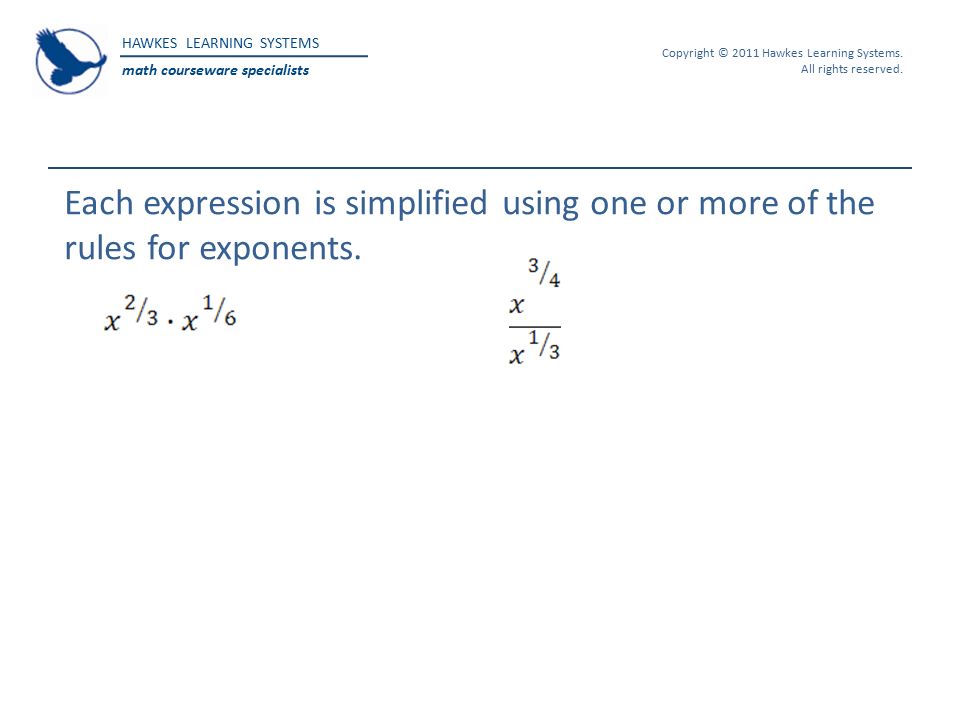 HAWKES LEARNING SYSTEMS
math courseware specialists

Copyright © 2011 Hawkes Learning Systems. All rights reserved.

Each expression is simplified using one or more of the rules for exponents.

$x^{2/3} \cdot x^{1/6}$

$\frac{x^{3/4}}{x^{1/3}}$